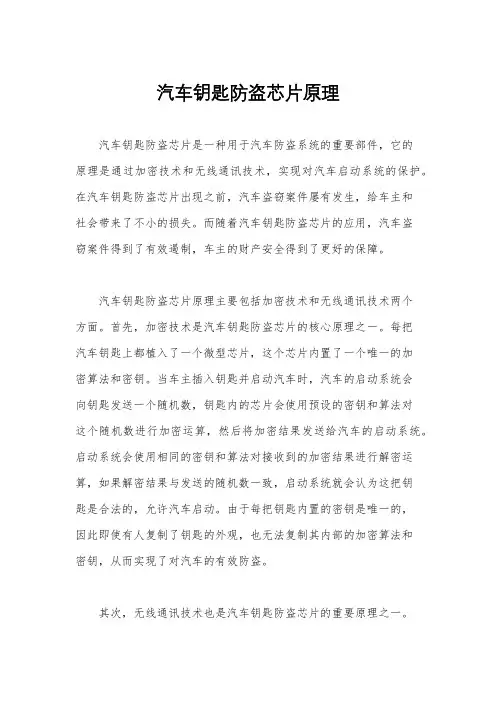 汽车钥匙防盗芯片原理

汽车钥匙防盗芯片是一种用于汽车防盗系统的重要部件，它的原理是通过加密技术和无线通讯技术，实现对汽车启动系统的保护。在汽车钥匙防盗芯片出现之前，汽车盗窃案件屡有发生，给车主和社会带来了不小的损失。而随着汽车钥匙防盗芯片的应用，汽车盗窃案件得到了有效遏制，车主的财产安全得到了更好的保障。

汽车钥匙防盗芯片原理主要包括加密技术和无线通讯技术两个方面。首先，加密技术是汽车钥匙防盗芯片的核心原理之一。每把汽车钥匙上都植入了一个微型芯片，这个芯片内置了一个唯一的加密算法和密钥。当车主插入钥匙并启动汽车时，汽车的启动系统会向钥匙发送一个随机数，钥匙内的芯片会使用预设的密钥和算法对这个随机数进行加密运算，然后将加密结果发送给汽车的启动系统。启动系统会使用相同的密钥和算法对接收到的加密结果进行解密运算，如果解密结果与发送的随机数一致，启动系统就会认为这把钥匙是合法的，允许汽车启动。由于每把钥匙内置的密钥是唯一的，因此即使有人复制了钥匙的外观，也无法复制其内部的加密算法和密钥，从而实现了对汽车的有效防盗。

其次，无线通讯技术也是汽车钥匙防盗芯片的重要原理之一。